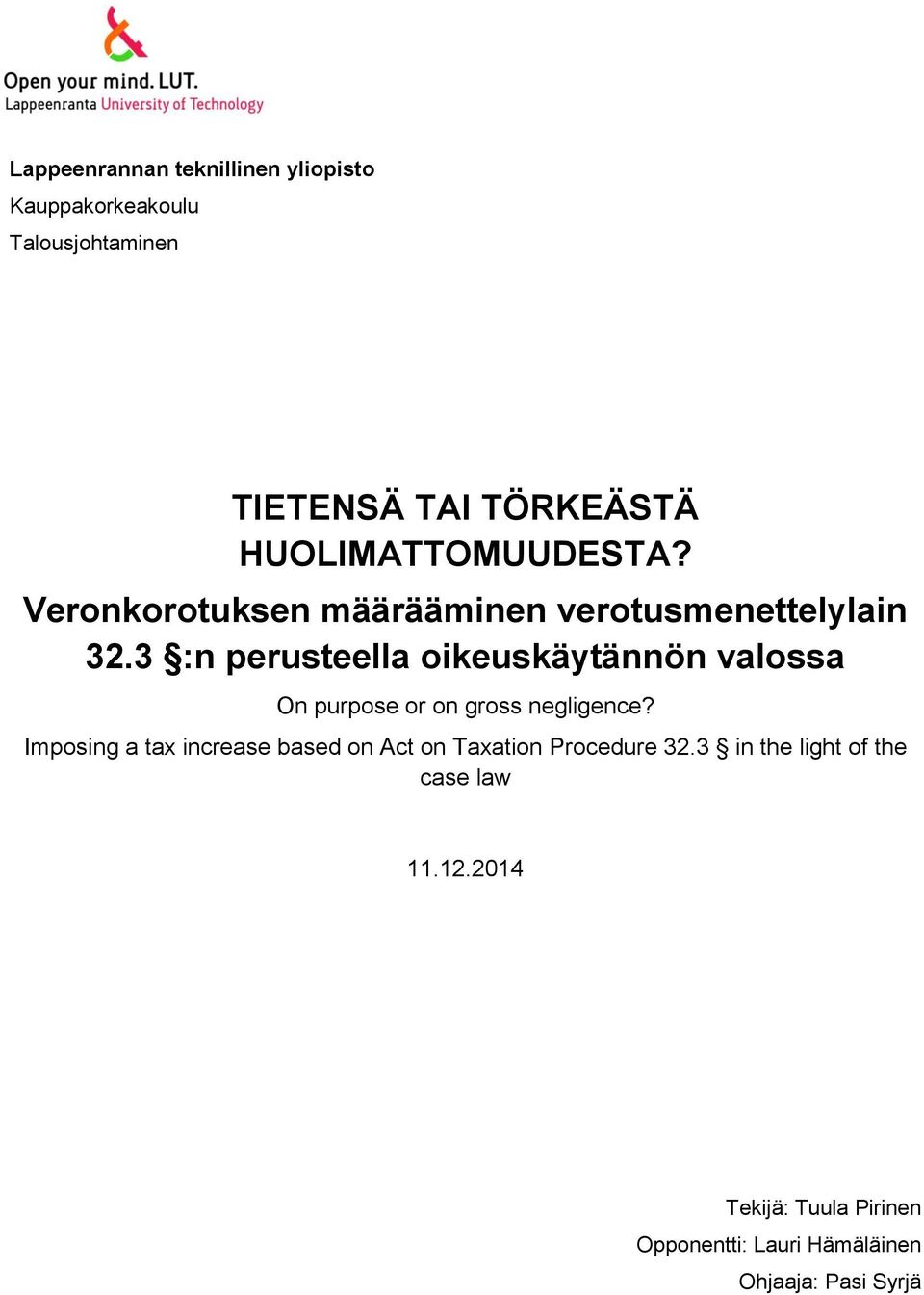 Open your mind. LUT.
Lappeenranta University of Technology

Lappeenrannan teknillinen yliopisto
Kauppakorkeakoulu
Talousjohtaminen

TIETENSÄ TAI TÖRKEÄSTÄ HUOLIMATTOMUUDESTA?
Veronkorotuksen määrääminen verotusmenettelylain 32.3 §:n perusteella oikeuskäytännön valossa

On purpose or on gross negligence?
Imposing a tax increase based on Act on Taxation Procedure 32.3 § in the light of the case law

11.12.2014

Tekijä: Tuula Pirinen
Opponentti: Lauri Hämäläinen
Ohjaaja: Pasi Syrjä